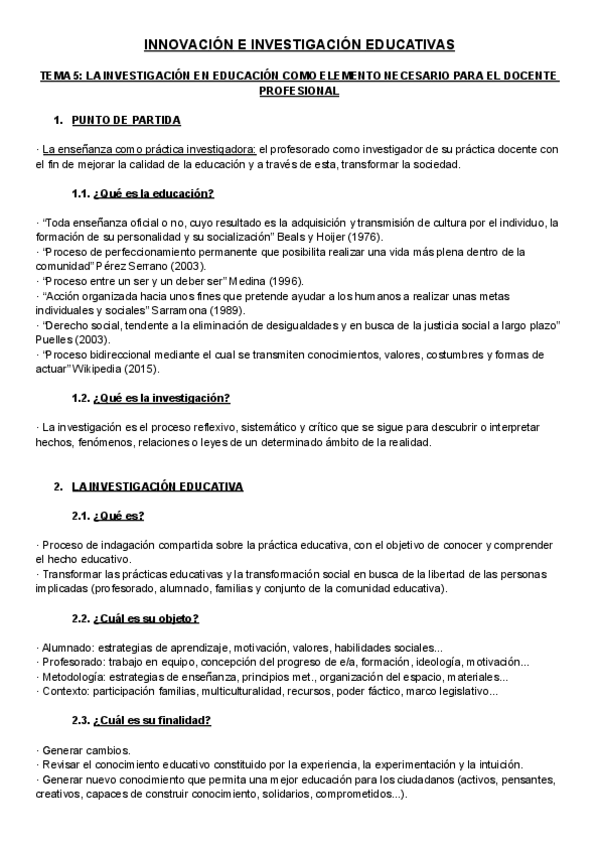 INNOVACIÓN E INVESTIGACIÓN EDUCATIVAS

TEMA 5: LA INVESTIGACIÓN EN EDUCACIÓN COMO ELEMENTO NECESARIO PARA EL DOCENTE PROFESIONAL

1. PUNTO DE PARTIDA

· La enseñanza como práctica investigadora: el profesorado como investigador de su práctica docente con el fin de mejorar la calidad de la educación y a través de esta, transformar la sociedad.

1.1. ¿Qué es la educación?

· "Toda enseñanza oficial o no, cuyo resultado es la adquisición y transmisión de cultura por el individuo, la formación de su personalidad y su socialización" Beals y Hoijer (1976).
· "Proceso de perfeccionamiento permanente que posibilita realizar una vida más plena dentro de la comunidad" Pérez Serrano (2003).
· "Proceso entre un ser y un deber ser" Medina (1996).
· "Acción organizada hacia unos fines que pretende ayudar a los humanos a realizar unas metas individuales y sociales" Sarramona (1989).
· "Derecho social, tendente a la eliminación de desigualdades y en busca de la justicia social a largo plazo" Puelles (2003).
· "Proceso bidireccional mediante el cual se transmiten conocimientos, valores, costumbres y formas de actuar" Wikipedia (2015).

1.2. ¿Qué es la investigación?

· La investigación es el proceso reflexivo, sistemático y crítico que se sigue para descubrir o interpretar hechos, fenómenos, relaciones o leyes de un determinado ámbito de la realidad.

2. LA INVESTIGACIÓN EDUCATIVA

2.1. ¿Qué es?

· Proceso de indagación compartida sobre la práctica educativa, con el objetivo de conocer y comprender el hecho educativo.
· Transformar las prácticas educativas y la transformación social en busca de la libertad de las personas implicadas (profesorado, alumnado, familias y conjunto de la comunidad educativa).

2.2. ¿Cuál es su objeto?

· Alumnado: estrategias de aprendizaje, motivación, valores, habilidades sociales...
· Profesorado: trabajo en equipo, concepción del progreso de e/a, formación, ideología, motivación...
· Metodología: estrategias de enseñanza, principios met., organización del espacio, materiales...
· Contexto: participación familias, multiculturalidad, recursos, poder fáctico, marco legislativo...

2.3. ¿Cuál es su finalidad?

· Generar cambios.
· Revisar el conocimiento educativo constituido por la experiencia, la experimentación y la intuición.
· Generar nuevo conocimiento que permita una mejor educación para los ciudadanos (activos, pensantes, creativos, capaces de construir conocimiento, solidarios, comprometidos...).